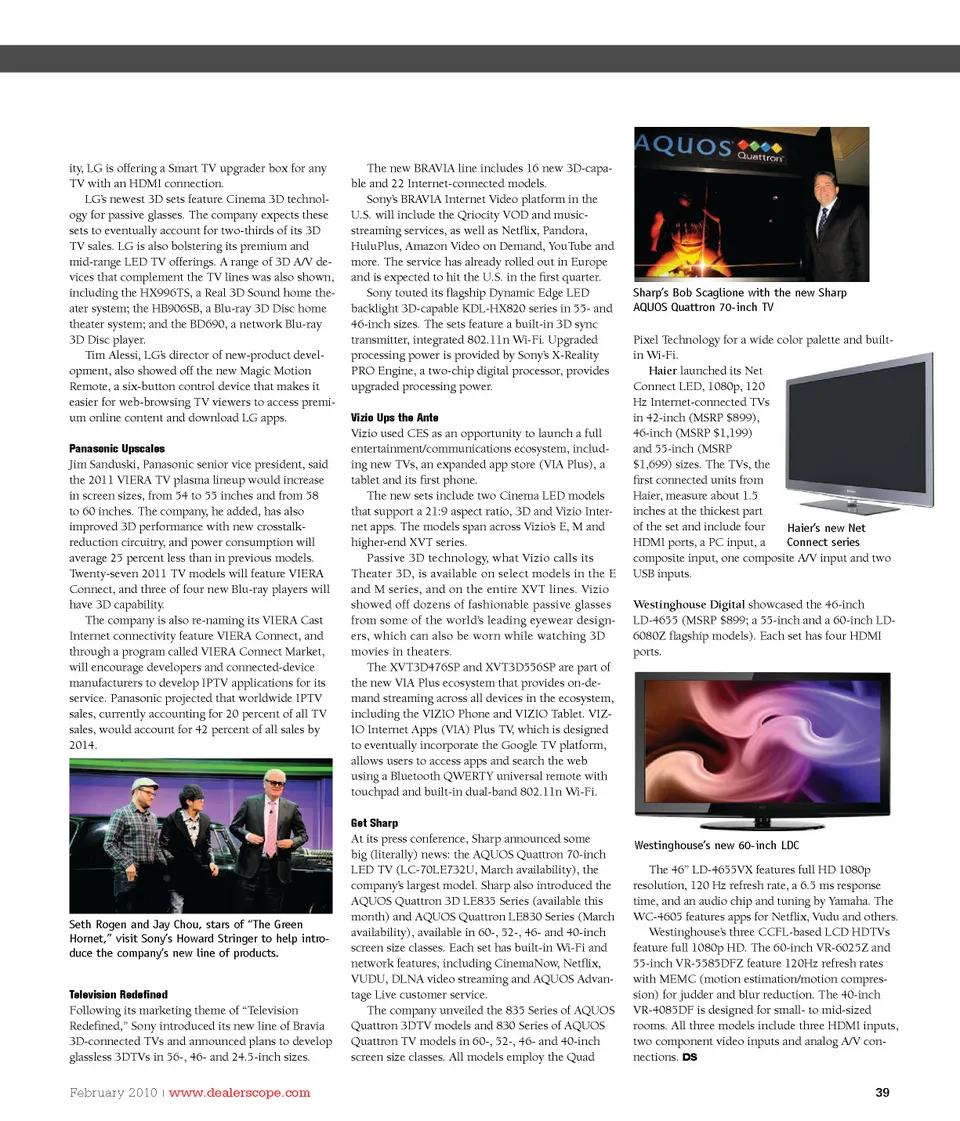 ity, LG is offering a Smart TV upgrader box for any TV with an HDMI connection.

LG's newest 3D sets feature Cinema 3D technology for passive glasses. The company expects these sets to eventually account for two-thirds of its 3D TV sales. LG is also bolstering its premium and mid-range LED TV offerings. A range of 3D A/V devices that complement the TV lines was also shown, including the HX996TS, a Real 3D Sound home theater system; the HB906SB, a Blu-ray 3D Disc home theater system; and the BD690, a network Blu-ray 3D Disc player.

Tim Alessi, LG's director of new-product development, also showed off the new Magic Motion Remote, a six-button control device that makes it easier for web-browsing TV viewers to access premium online content and download LG apps.

Panasonic Upscales
Jim Sanduski, Panasonic senior vice president, said the 2011 VIERA TV plasma lineup would increase in screen sizes, from 54 to 55 inches and from 58 to 60 inches. The company, he added, has also improved 3D performance with new crosstalk-reduction circuitry, and power consumption will average 25 percent less than in previous models. Twenty-seven 2011 TV models will feature VIERA Connect, and three of four new Blu-ray players will have 3D capability.

The company is also re-naming its VIERA Cast Internet connectivity feature VIERA Connect, and through a program called VIERA Connect Market, will encourage developers and connected-device manufacturers to develop IPTV applications for its service. Panasonic projected that worldwide IPTV sales, currently accounting for 20 percent of all TV sales, would account for 42 percent of all sales by 2014.

Seth Rogen and Jay Chou, stars of "The Green Hornet," visit Sony's Howard Stringer to help introduce the company's new line of products.

Television Redefined
Following its marketing theme of "Television Redefined," Sony introduced its new line of Bravia 3D-connected TVs and announced plans to develop glassless 3DTVs in 56-, 46- and 24.5-inch sizes.

The new BRAVIA line includes 16 new 3D-capable and 22 Internet-connected models.

Sony's BRAVIA Internet Video platform in the U.S. will include the Qriocity VOD and music-streaming services, as well as Netflix, Pandora, HuluPlus, Amazon Video on Demand, YouTube and more. The service has already rolled out in Europe and is expected to hit the U.S. in the first quarter.

Sony touted its flagship Dynamic Edge LED backlight 3D-capable KDL-HX820 series in 55- and 46-inch sizes. The sets feature a built-in 3D sync transmitter, integrated 802.11n Wi-Fi. Upgraded processing power is provided by Sony's X-Reality PRO Engine, a two-chip digital processor, provides upgraded processing power.

Vizio Ups the Ante
Vizio used CES as an opportunity to launch a full entertainment/communications ecosystem, including new TVs, an expanded app store (VIA Plus), a tablet and its first phone.

The new sets include two Cinema LED models that support a 21:9 aspect ratio, 3D and Vizio Internet apps. The models span across Vizio's E, M and higher-end XVT series.

Passive 3D technology, what Vizio calls its Theater 3D, is available on select models in the E and M series, and on the entire XVT lines. Vizio showed off dozens of fashionable passive glasses from some of the world's leading eyewear designers, which can also be worn while watching 3D movies in theaters.

The XVT3D476SP and XVT3D556SP are part of the new VIA Plus ecosystem that provides on-demand streaming across all devices in the ecosystem, including the VIZIO Phone and VIZIO Tablet. VIZIO Internet Apps (VIA) Plus TV, which is designed to eventually incorporate the Google TV platform, allows users to access apps and search the web using a Bluetooth QWERTY universal remote with touchpad and built-in dual-band 802.11n Wi-Fi.

Get Sharp
At its press conference, Sharp announced some big (literally) news: the AQUOS Quattron 70-inch LED TV (LC-70LE732U, March availability), the company's largest model. Sharp also introduced the AQUOS Quattron 3D LE835 Series (available this month) and AQUOS Quattron LE830 Series (March availability), available in 60-, 52-, 46- and 40-inch screen size classes. Each set has built-in Wi-Fi and network features, including CinemaNow, Netflix, VUDU, DLNA video streaming and AQUOS Advantage Live customer service.

The company unveiled the 835 Series of AQUOS Quattron 3DTV models and 830 Series of AQUOS Quattron TV models in 60-, 52-, 46- and 40-inch screen size classes. All models employ the Quad

AQUOS Quattron

Sharp's Bob Scaglione with the new Sharp AQUOS Quattron 70-inch TV

Pixel Technology for a wide color palette and built-in Wi-Fi.

Haier launched its Net Connect LED, 1080p, 120 Hz Internet-connected TVs in 42-inch (MSRP $899), 46-inch (MSRP $1,199) and 55-inch (MSRP $1,699) sizes. The TVs, the first connected units from Haier, measure about 1.5 inches at the thickest part of the set and include four HDMI ports, a PC input, a composite input, one composite A/V input and two USB inputs.

Haier's new Net Connect series

Westinghouse Digital showcased the 46-inch LD-4655 (MSRP $899; a 55-inch and a 60-inch LD-6080Z flagship models). Each set has four HDMI ports.

Westinghouse's new 60-inch LDC

The 46" LD-4655VX features full HD 1080p resolution, 120 Hz refresh rate, a 6.5 ms response time, and an audio chip and tuning by Yamaha. The WC-4605 features apps for Netflix, Vudu and others.

Westinghouse's three CCFL-based LCD HDTVs feature full 1080p HD. The 60-inch VR-6025Z and 55-inch VR-5585DFZ feature 120Hz refresh rates with MEMC (motion estimation/motion compression) for judder and blur reduction. The 40-inch VR-4085DF is designed for small- to mid-sized rooms. All three models include three HDMI inputs, two component video inputs and analog A/V connections. DS

February 2010 | www.dealerscope.com

39